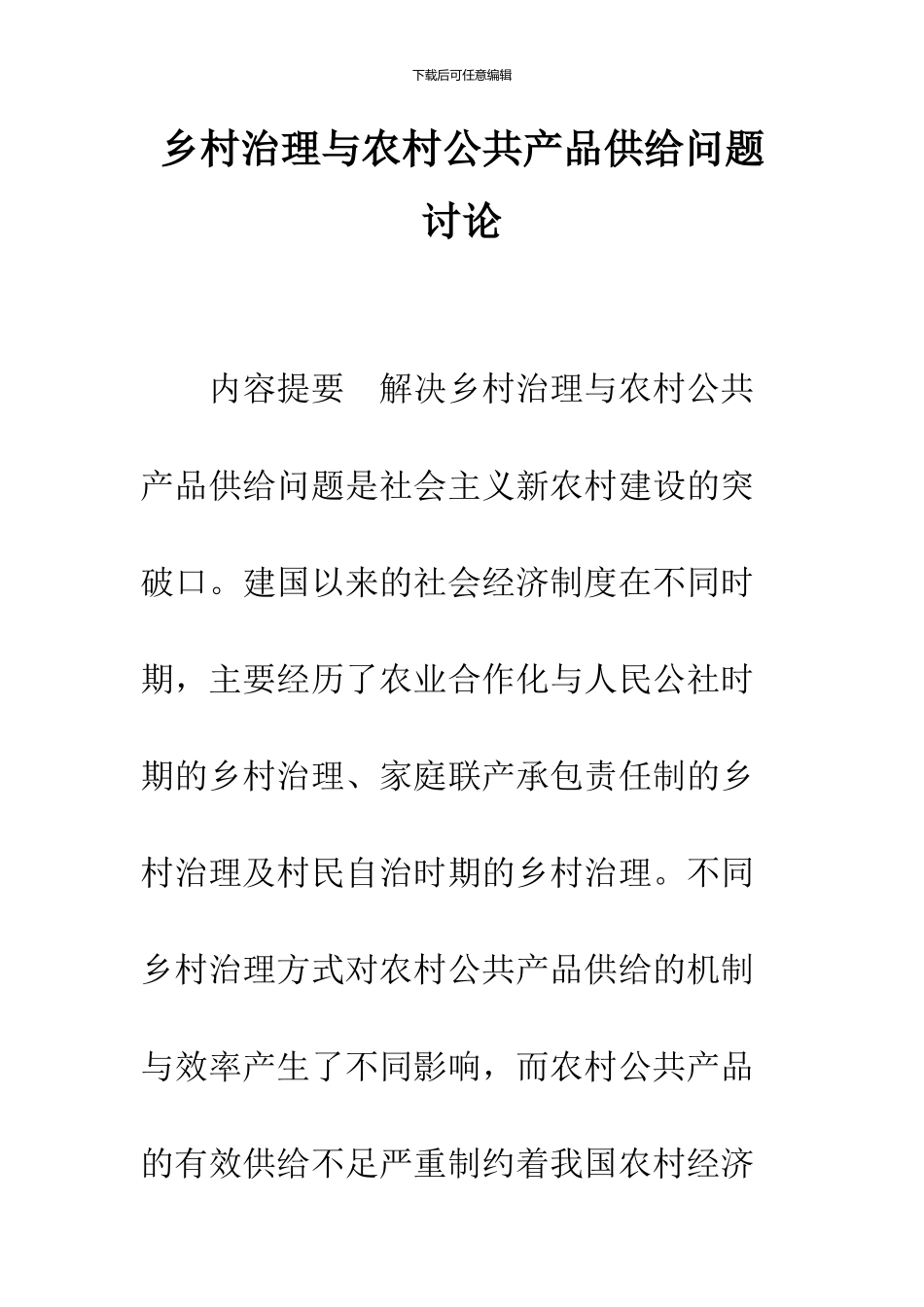 下载后可任意编辑

乡村治理与农村公共产品供给问题讨论

内容提要　解决乡村治理与农村公共产品供给问题是社会主义新农村建设的突破口。建国以来的社会经济制度在不同时期，主要经历了农业合作化与人民公社时期的乡村治理、家庭联产承包责任制的乡村治理及村民自治时期的乡村治理。不同乡村治理方式对农村公共产品供给的机制与效率产生了不同影响，而农村公共产品的有效供给不足严重制约着我国农村经济